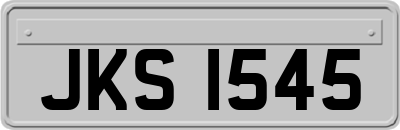 JKS 1545